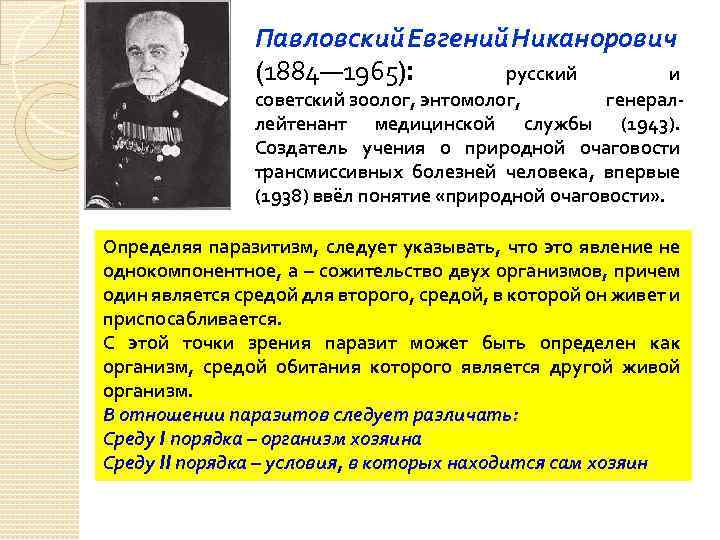 Павловский Евгений Никанорович

(1884—1965): русский и советский зоолог, энтомолог, генерал-лейтенант медицинской службы (1943). Создатель учения о природной очаговости трансмиссивных болезней человека, впервые (1938) ввёл понятие «природной очаговости».

Определяя паразитизм, следует указывать, что это явление не однокомпонентное, а – сожительство двух организмов, причем один является средой для второго, средой, в которой он живет и приспосабливается.

С этой точки зрения паразит может быть определен как организм, средой обитания которого является другой живой организм.

В отношении паразитов следует различать:

Среду I порядка – организм хозяина

Среду II порядка – условия, в которых находится сам хозяин